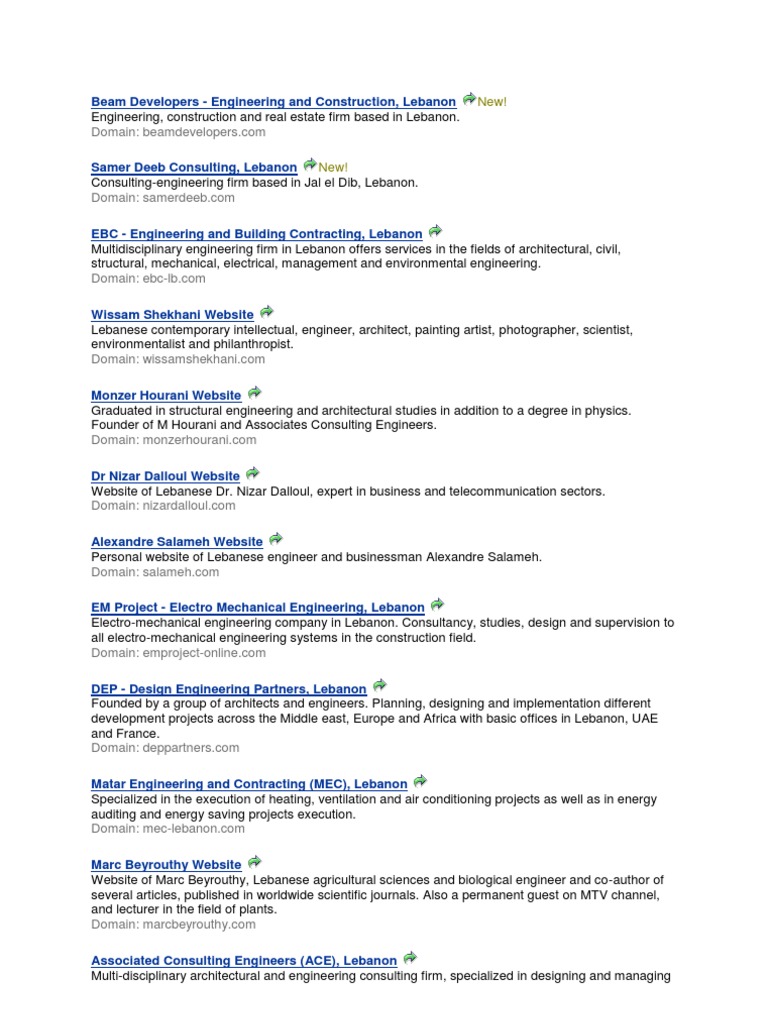 Beam Developers - Engineering and Construction, Lebanon New!
Engineering, construction and real estate firm based in Lebanon.
Domain: beamdevelopers.com

Samer Deeb Consulting, Lebanon New!
Consulting-engineering firm based in Jal el Dib, Lebanon.
Domain: samerdeeb.com

EBC - Engineering and Building Contracting, Lebanon
Multidisciplinary engineering firm in Lebanon offers services in the fields of architectural, civil, structural, mechanical, electrical, management and environmental engineering.
Domain: ebc-lb.com

Wissam Shekhani Website
Lebanese contemporary intellectual, engineer, architect, painting artist, photographer, scientist, environmentalist and philanthropist.
Domain: wissamshekhani.com

Monzer Hourani Website
Graduated in structural engineering and architectural studies in addition to a degree in physics. Founder of M Hourani and Associates Consulting Engineers.
Domain: monzerhourani.com

Dr Nizar Dalloul Website
Website of Lebanese Dr. Nizar Dalloul, expert in business and telecommunication sectors.
Domain: nizardalloul.com

Alexandre Salameh Website
Personal website of Lebanese engineer and businessman Alexandre Salameh.
Domain: salameh.com

EM Project - Electro Mechanical Engineering, Lebanon
Electro-mechanical engineering company in Lebanon. Consultancy, studies, design and supervision to all electro-mechanical engineering systems in the construction field.
Domain: emproject-online.com

DEP - Design Engineering Partners, Lebanon
Founded by a group of architects and engineers. Planning, designing and implementation different development projects across the Middle east, Europe and Africa with basic offices in Lebanon, UAE and France.
Domain: deppartners.com

Matar Engineering and Contracting (MEC), Lebanon
Specialized in the execution of heating, ventilation and air conditioning projects as well as in energy auditing and energy saving projects execution.
Domain: mec-lebanon.com

Marc Beyrouthy Website
Website of Marc Beyrouthy, Lebanese agricultural sciences and biological engineer and co-author of several articles, published in worldwide scientific journals. Also a permanent guest on MTV channel, and lecturer in the field of plants.
Domain: marcbeyrouthy.com

Associated Consulting Engineers (ACE), Lebanon
Multi-disciplinary architectural and engineering consulting firm, specialized in designing and managing